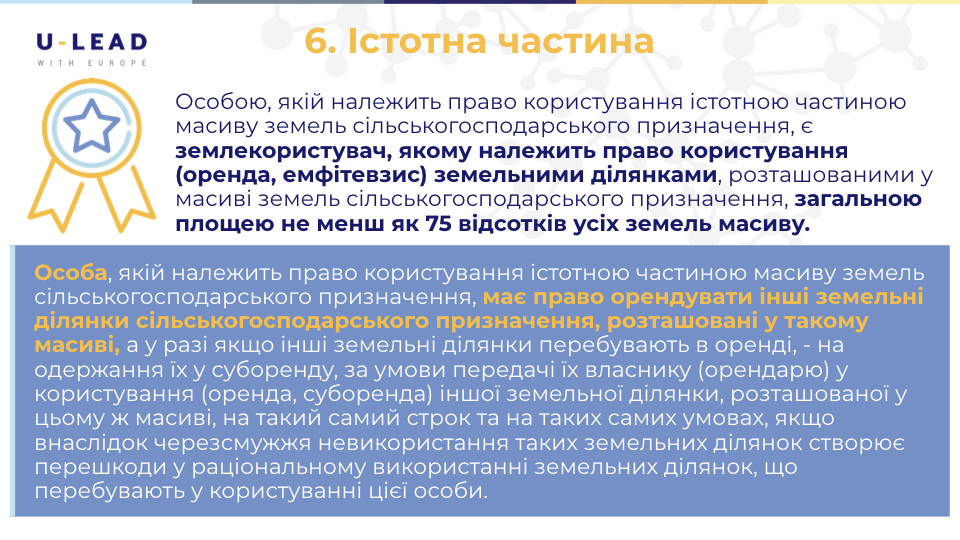 U-LEAD
WITH EUROPE

6. Істотна частина

Особою, якій належить право користування істотною частиною масиву земель сільськогосподарського призначення, є землекористувач, якому належить право користування (оренда, емфітевзис) земельними ділянками, розташованими у масиві земель сільськогосподарського призначення, загальною площею не менш як 75 відсотків усіх земель масиву.

Особа, якій належить право користування істотною частиною масиву земель сільськогосподарського призначення, має право орендувати інші земельні ділянки сільськогосподарського призначення, розташовані у такому масиві, а у разі якщо інші земельні ділянки перебувають в оренді, - на одержання їх у суборенду, за умови передачі їх власнику (орендарю) у користування (оренда, суборенда) іншої земельної ділянки, розташованої у цьому ж масиві, на такий самий строк та на таких самих умовах, якщо внаслідок черезсмужжя невикористання таких земельних ділянок створює перешкоди у раціональному використанні земельних ділянок, що перебувають у користуванні цієї особи.